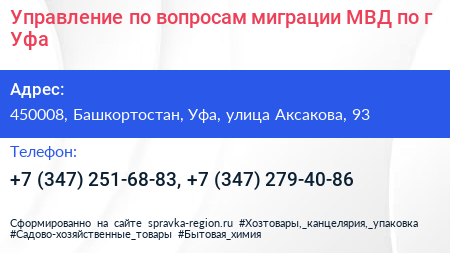 Управление по вопросам миграции МВД по г Уфа

Адрес:

450008, Башкортостан, Уфа, улица Аксакова, 93

Телефон:

+7 (347) 251-68-83, +7 (347) 279-40-86

Сформированно на сайте spravka-region.ru #Хозтовары,_канцелярия,_упаковка #Садово-хозяйственные_товары #Бытовая_химия